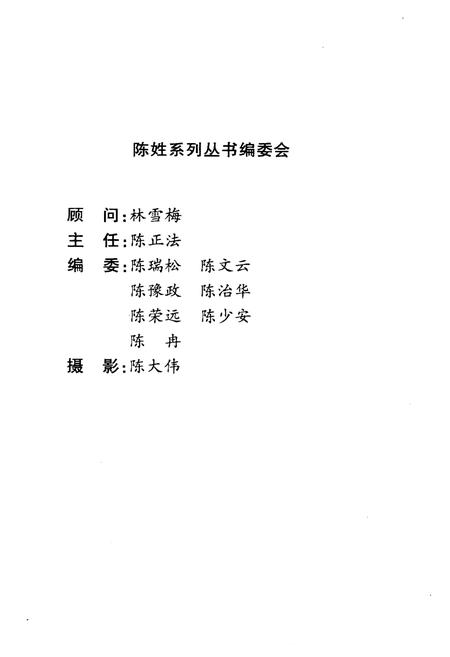 陈姓系列丛书编委会

顾　问:林雪梅
主　任:陈正法
编　委:陈瑞松　陈文云
陈豫政　陈治华
陈荣远　陈少安
陈　冉
摄　影:陈大伟